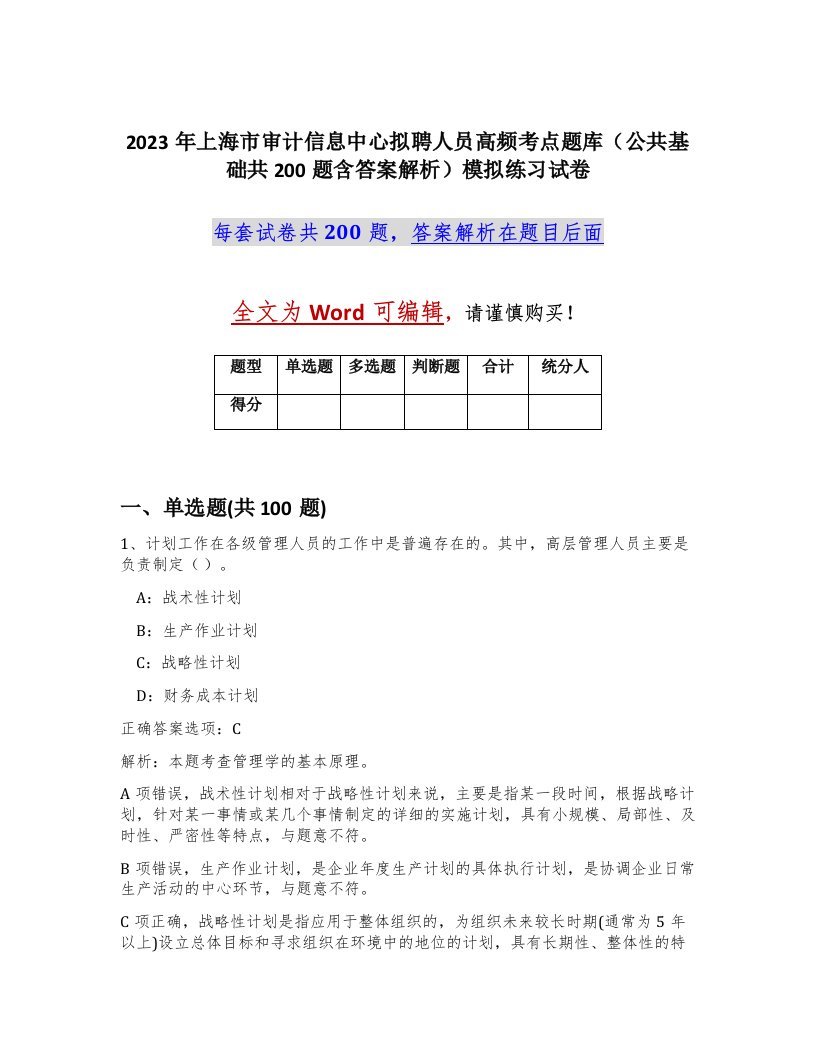 2023 年上海市审计信息中心拟聘人员高频考点题库（公共基础共 200 题含答案解析）模拟练习试卷

每套试卷共 200 题，答案解析在题目后面

全文为 Word 可编辑，请谨慎购买！

| 题型 | 单选题 | 多选题 | 判断题 | 合计 | 统分人 |
|---|---|---|---|---|---|
| 得分 | | | | | |

一、单选题(共 100 题)

1、计划工作在各级管理人员的工作中是普遍存在的。其中，高层管理人员主要是负责制定（ ）。

A：战术性计划

B：生产作业计划

C：战略性计划

D：财务成本计划

正确答案选项：C

解析：本题考查管理学的基本原理。

A 项错误，战术性计划相对于战略性计划来说，主要是指某一段时间，根据战略计划，针对某一事情或某几个事情制定的详细的实施计划，具有小规模、局部性、及时性、严密性等特点，与题意不符。

B 项错误，生产作业计划，是企业年度生产计划的具体执行计划，是协调企业日常生产活动的中心环节，与题意不符。

C 项正确，战略性计划是指应用于整体组织的，为组织未来较长时期(通常为 5 年以上)设立总体目标和寻求组织在环境中的地位的计划，具有长期性、整体性的特